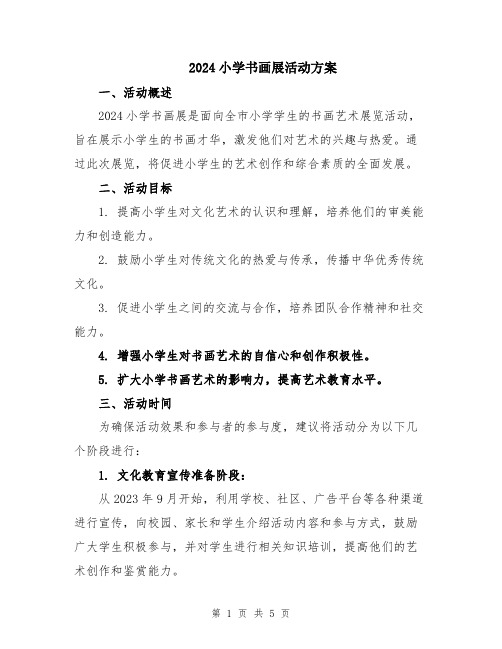 2024 小学书画展活动方案

一、活动概述

2024 小学书画展是面向全市小学学生的书画艺术展览活动，旨在展示小学生的书画才华，激发他们对艺术的兴趣与热爱。通过此次展览，将促进小学生的艺术创作和综合素质的全面发展。

二、活动目标

1. 提高小学生对文化艺术的认识和理解，培养他们的审美能力和创造能力。

2. 鼓励小学生对传统文化的热爱与传承，传播中华优秀传统文化。

3. 促进小学生之间的交流与合作，培养团队合作精神和社交能力。

4. 增强小学生对书画艺术的自信心和创作积极性。

5. 扩大小学书画艺术的影响力，提高艺术教育水平。

三、活动时间

为确保活动效果和参与者的参与度，建议将活动分为以下几个阶段进行：

1. 文化教育宣传准备阶段：

从 2023 年 9 月开始，利用学校、社区、广告平台等各种渠道进行宣传，向校园、家长和学生介绍活动内容和参与方式，鼓励广大学生积极参与，并对学生进行相关知识培训，提高他们的艺术创作和鉴赏能力。

第 1 页 共 5 页